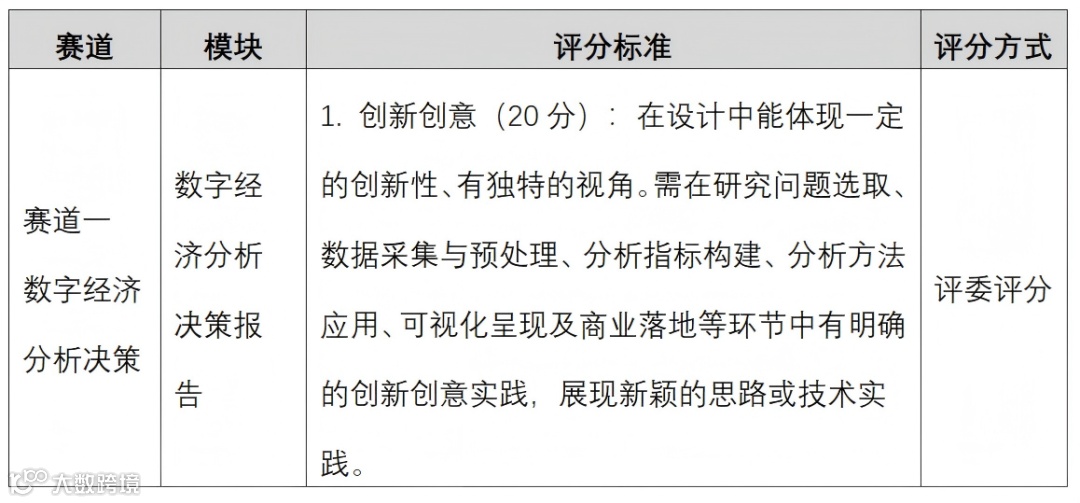 | 赛道 | 模块 | 评分标准 | 评分方式 |
|---|---|---|---|
| 赛道一 数字经济分析决策 | 数字经济分析决策报告 | 1. 创新创意（20 分）：在设计中能体现一定的创新性、有独特的视角。需在研究问题选取、数据采集与预处理、分析指标构建、分析方法应用、可视化呈现及商业落地等环节中有明确的创新创意实践，展现新颖的思路或技术实践。 | 评委评分 |

大数跨境